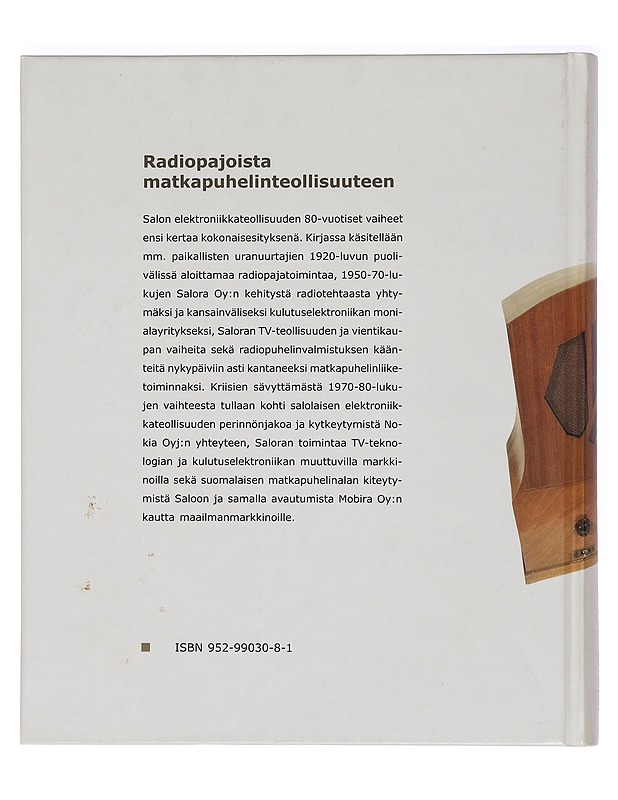 Radiopajoista matkapuhelinteollisuuteen

Salon elektroniikkateollisuuden 80-vuotiset vaiheet ensi kertaa kokonaisesityksenä. Kirjassa käsitellään mm. paikallisten uranuurtajien 1920-luvun puolivälissä aloittamaa radiopajatoimintaa, 1950-70-lukujen Salora Oy:n kehitystä radiotehtaasta yhtymäksi ja kansainväliseksi kulutuselektroniikan monialayritykseksi, Saloran TV-teollisuuden ja vientikaupan vaiheita sekä radiopuhelinvalmistuksen käänteitä nykypäiviin asti kantaneeksi matkapuhelinliiketoiminnaksi. Kriisien sävyttämästä 1970-80-lukujen vaihteesta tullaan kohti salolaisen elektroniikkateollisuuden perinnönjakoa ja kytkeytymistä Nokia Oyj:n yhteyteen, Saloran toimintaa TV-teknologian ja kulutuselektroniikan muuttuvilla markkinoilla sekä suomalaisen matkapuhelinalan kiteytymistä Saloon ja samalla avautumista Mobira Oy:n kautta maailmanmarkkinoille.

ISBN 952-99030-8-1